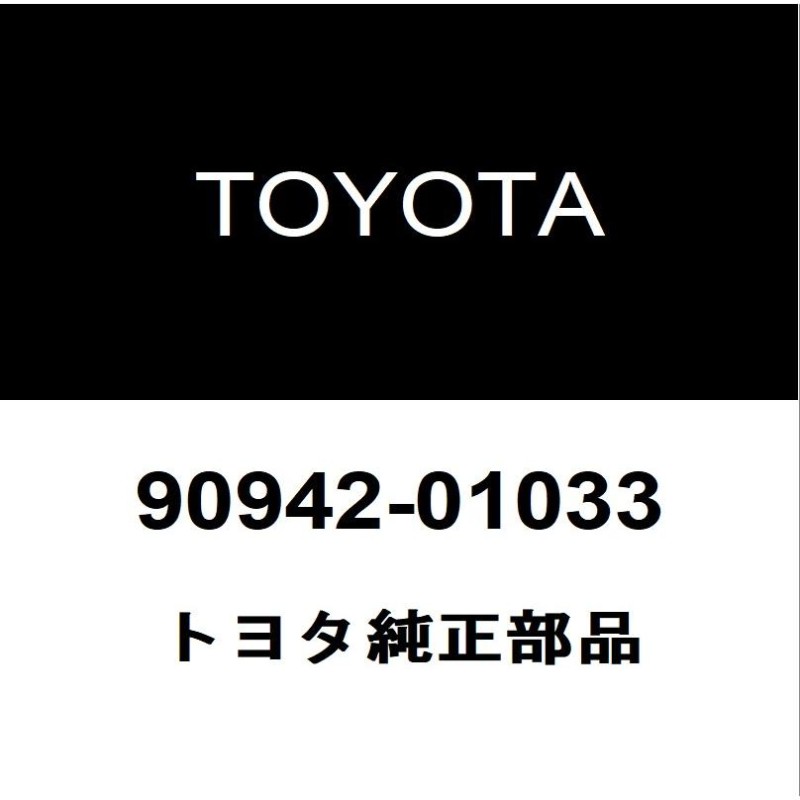 TOYOTA

90942-01033

トヨタ純正部品